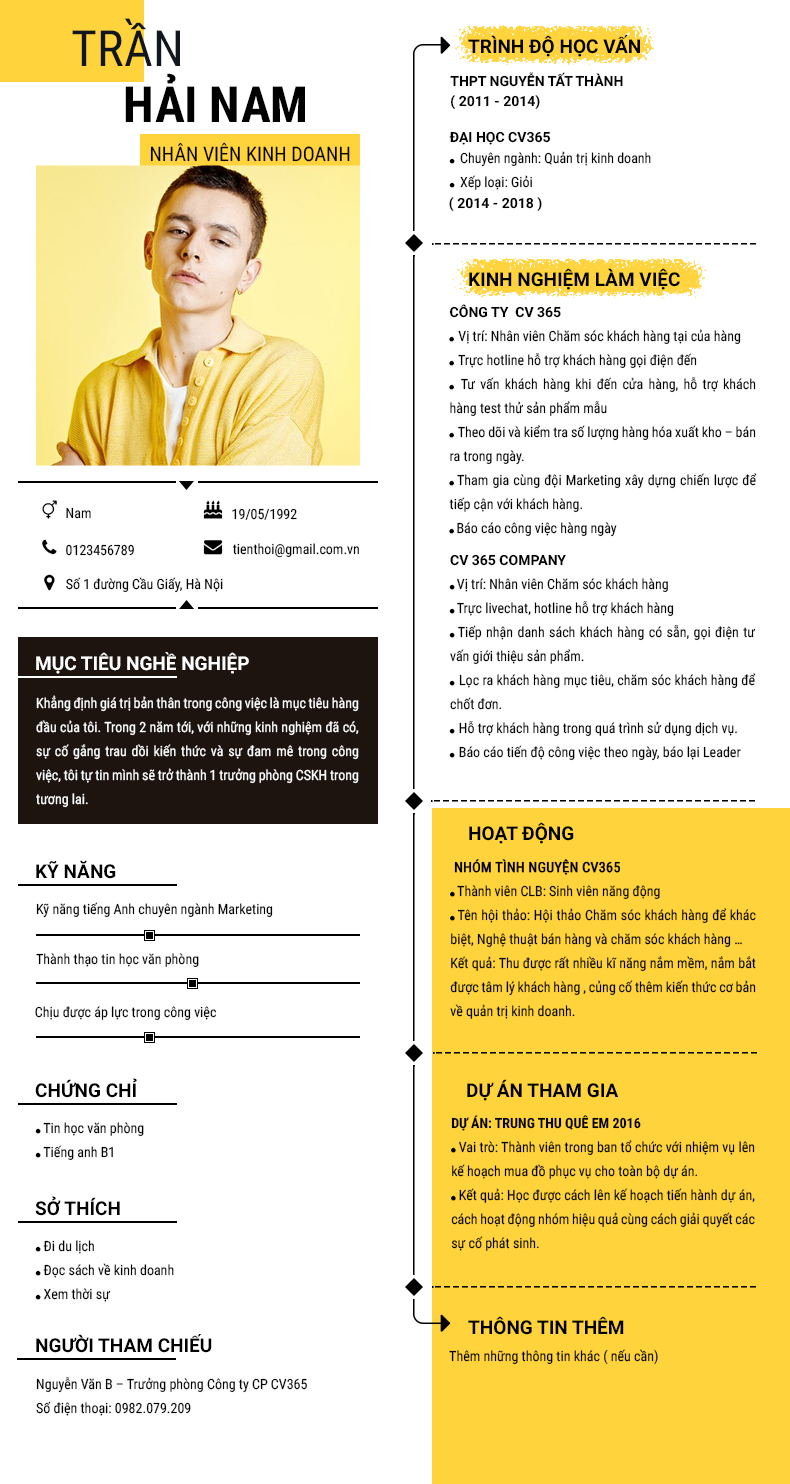 TRẦN
HẢI NAM
NHÂN VIÊN KINH DOANH

Nam
19/05/1992
0123456789
tienthoi@gmail.com.vn
Số 1 đường Cầu Giấy, Hà Nội

MỤC TIÊU NGHỀ NGHIỆP
Khẳng định giá trị bản thân trong công việc là mục tiêu hàng đầu của tôi. Trong 2 năm tới, với những kinh nghiệm đã có, sự cố gắng trau dồi kiến thức và sự đam mê trong công việc, tôi tự tin mình sẽ trở thành 1 trưởng phòng CSKH trong tương lai.

KỸ NĂNG
Kỹ năng tiếng Anh chuyên ngành Marketing
Thành thạo tin học văn phòng
Chịu được áp lực trong công việc

CHỨNG CHỈ
• Tin học văn phòng
• Tiếng anh B1

SỞ THÍCH
• Đi du lịch
• Đọc sách về kinh doanh
• Xem thời sự

NGƯỜI THAM CHIẾU
Nguyễn Văn B – Trưởng phòng Công ty CP CV365
Số điện thoại: 0982.079.209

TRÌNH ĐỘ HỌC VẤN
THPT NGUYỄN TẤT THÀNH
( 2011 - 2014)
ĐẠI HỌC CV365
• Chuyên ngành: Quản trị kinh doanh
• Xếp loại: Giỏi
( 2014 - 2018 )

KINH NGHIỆM LÀM VIỆC
CÔNG TY CV 365
• Vị trí: Nhân viên Chăm sóc khách hàng tại của hàng
• Trực hotline hỗ trợ khách hàng gọi điện đến
• Tư vấn khách hàng khi đến cửa hàng, hỗ trợ khách hàng test thử sản phẩm mẫu
• Theo dõi và kiểm tra số lượng hàng hóa xuất kho – bán ra trong ngày.
• Tham gia cùng đội Marketing xây dựng chiến lược để tiếp cận với khách hàng.
• Báo cáo công việc hàng ngày
CV 365 COMPANY
• Vị trí: Nhân viên Chăm sóc khách hàng
• Trực livechat, hotline hỗ trợ khách hàng
• Tiếp nhận danh sách khách hàng có sẵn, gọi điện tư vấn giới thiệu sản phẩm.
• Lọc ra khách hàng mục tiêu, chăm sóc khách hàng để chốt đơn.
• Hỗ trợ khách hàng trong quá trình sử dụng dịch vụ.
• Báo cáo tiến độ công việc theo ngày, báo lại Leader

HOẠT ĐỘNG
NHÓM TÌNH NGUYỆN CV365
• Thành viên CLB: Sinh viên năng động
• Tên hội thảo: Hội thảo Chăm sóc khách hàng để khác biệt, Nghệ thuật bán hàng và chăm sóc khách hàng ...
Kết quả: Thu được rất nhiều kĩ năng nắm mềm, nắm bắt được tâm lý khách hàng , củng cố thêm kiến thức cơ bản về quản trị kinh doanh.

DỰ ÁN THAM GIA
DỰ ÁN: TRUNG THU QUÊ EM 2016
• Vai trò: Thành viên trong ban tổ chức với nhiệm vụ lên kế hoạch mua đồ phục vụ cho toàn bộ dự án.
• Kết quả: Học được cách lên kế hoạch tiến hành dự án, cách hoạt động nhóm hiệu quả cùng cách giải quyết các sự cố phát sinh.

THÔNG TIN THÊM
Thêm những thông tin khác ( nếu cần)